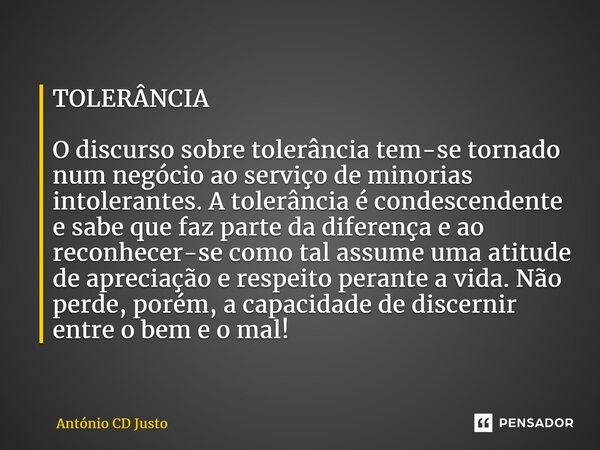 TOLERÂNCIA

O discurso sobre tolerância tem-se tornado num negócio ao serviço de minorias intolerantes. A tolerância é condescendente e sabe que faz parte da diferença e ao reconhecer-se como tal assume uma atitude de apreciação e respeito perante a vida. Não perde, porém, a capacidade de discernir entre o bem e o mal!

António CD Justo

PENSADOR